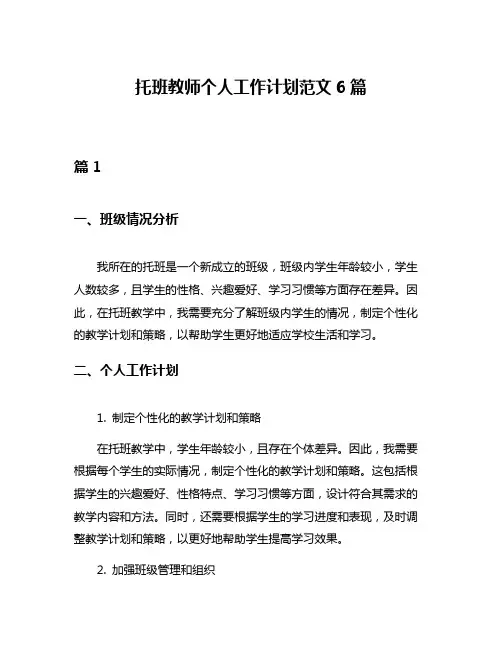 托班教师个人工作计划范文 6 篇

篇 1

一、班级情况分析

我所在的托班是一个新成立的班级，班级内学生年龄较小，学生人数较多，且学生的性格、兴趣爱好、学习习惯等方面存在差异。因此，在托班教学中，我需要充分了解班级内学生的情况，制定个性化的教学计划和策略，以帮助学生更好地适应学校生活和学习。

二、个人工作计划

1. 制定个性化的教学计划和策略

在托班教学中，学生年龄较小，且存在个体差异。因此，我需要根据每个学生的实际情况，制定个性化的教学计划和策略。这包括根据学生的兴趣爱好、性格特点、学习习惯等方面，设计符合其需求的教学内容和方法。同时，还需要根据学生的学习进度和表现，及时调整教学计划和策略，以更好地帮助学生提高学习效果。

2. 加强班级管理和组织